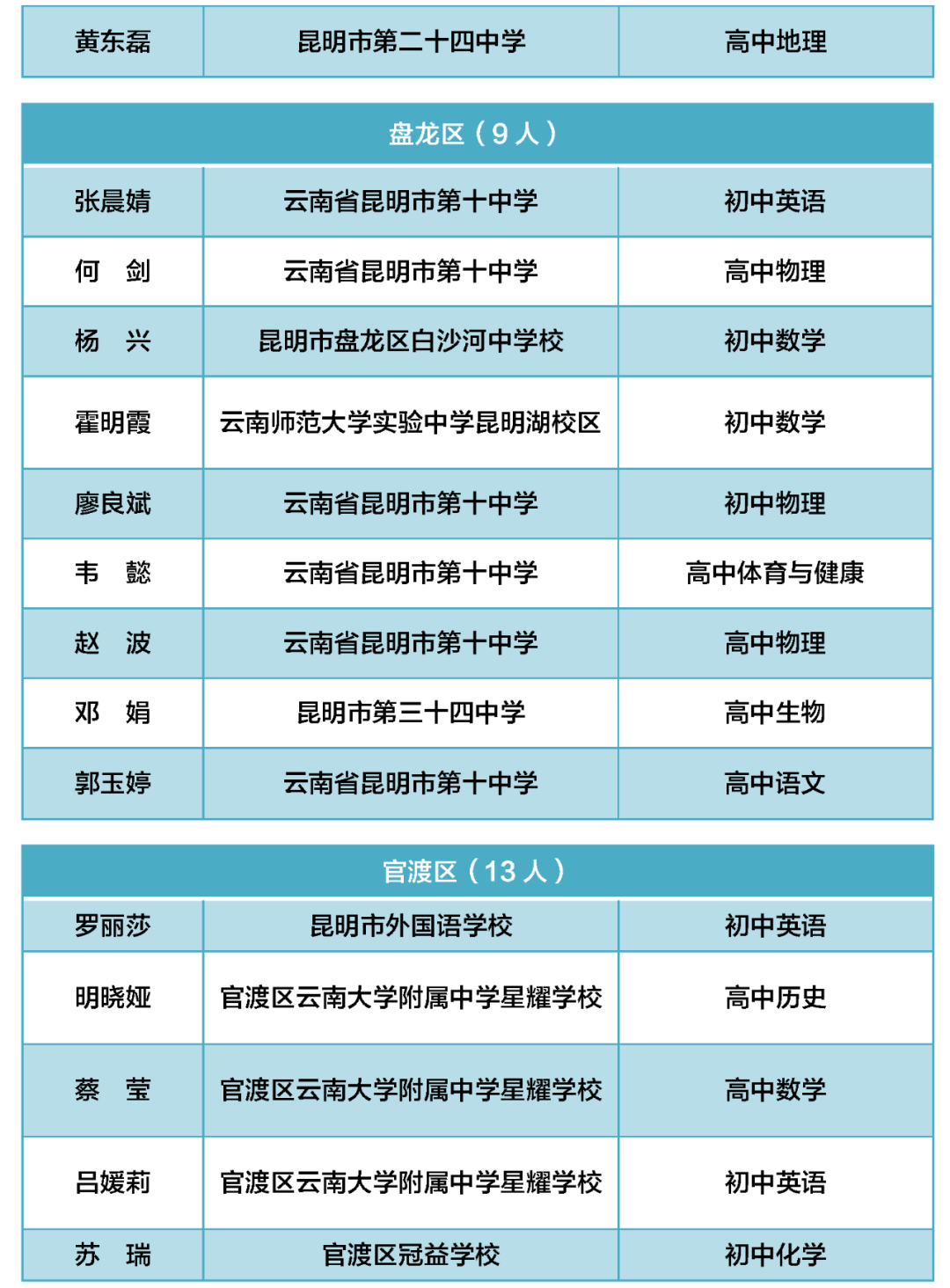 | 黄东磊 | 昆明市第二十四中学 | 高中地理 |
|---|---|---|

盘龙区（9 人）

| 张晨婧 | 云南省昆明市第十中学 | 初中英语 |
|---|---|---|
| 何　剑 | 云南省昆明市第十中学 | 高中物理 |
| 杨　兴 | 昆明市盘龙区白沙河中学校 | 初中数学 |
| 霍明霞 | 云南师范大学实验中学昆明湖校区 | 初中数学 |
| 廖良斌 | 云南省昆明市第十中学 | 初中物理 |
| 韦　懿 | 云南省昆明市第十中学 | 高中体育与健康 |
| 赵　波 | 云南省昆明市第十中学 | 高中物理 |
| 邓　娟 | 昆明市第三十四中学 | 高中生物 |
| 郭玉婷 | 云南省昆明市第十中学 | 高中语文 |

官渡区（13 人）

| 罗丽莎 | 昆明市外国语学校 | 初中英语 |
|---|---|---|
| 明晓娅 | 官渡区云南大学附属中学星耀学校 | 高中历史 |
| 蔡　莹 | 官渡区云南大学附属中学星耀学校 | 高中数学 |
| 吕媛莉 | 官渡区云南大学附属中学星耀学校 | 初中英语 |
| 苏　瑞 | 官渡区冠益学校 | 初中化学 |